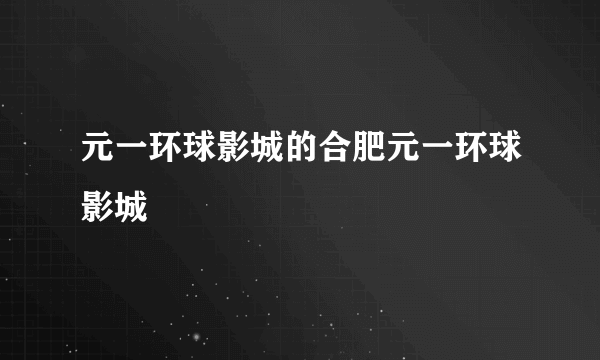 元一环球影城的合肥元一环球影城